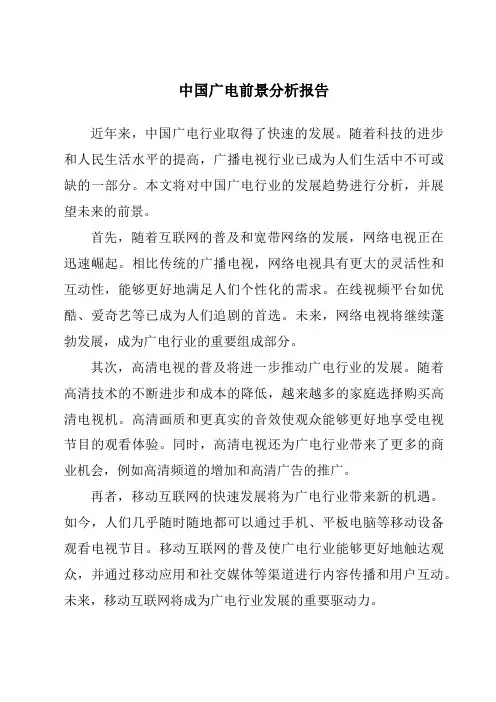 中国广电前景分析报告

近年来，中国广电行业取得了快速的发展。随着科技的进步和人民生活水平的提高，广播电视行业已成为人们生活中不可或缺的一部分。本文将对中国广电行业的发展趋势进行分析，并展望未来的前景。

首先，随着互联网的普及和宽带网络的发展，网络电视正在迅速崛起。相比传统的广播电视，网络电视具有更大的灵活性和互动性，能够更好地满足人们个性化的需求。在线视频平台如优酷、爱奇艺等已成为人们追剧的首选。未来，网络电视将继续蓬勃发展，成为广电行业的重要组成部分。

其次，高清电视的普及将进一步推动广电行业的发展。随着高清技术的不断进步和成本的降低，越来越多的家庭选择购买高清电视机。高清画质和更真实的音效使观众能够更好地享受电视节目的观看体验。同时，高清电视还为广电行业带来了更多的商业机会，例如高清频道的增加和高清广告的推广。

再者，移动互联网的快速发展将为广电行业带来新的机遇。如今，人们几乎随时随地都可以通过手机、平板电脑等移动设备观看电视节目。移动互联网的普及使广电行业能够更好地触达观众，并通过移动应用和社交媒体等渠道进行内容传播和用户互动。未来，移动互联网将成为广电行业发展的重要驱动力。